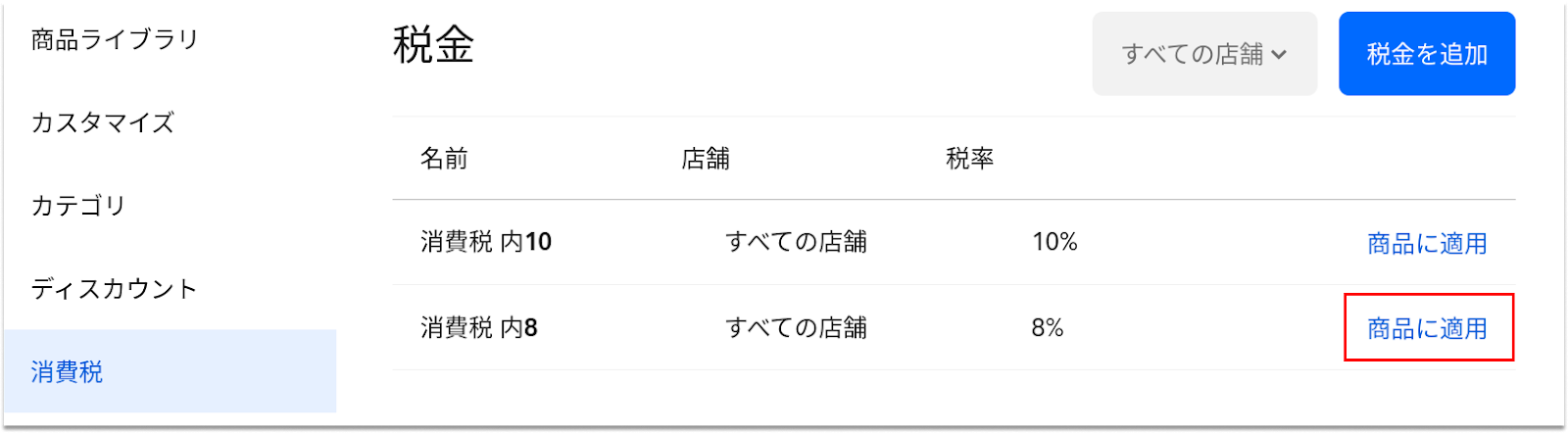 商品ライブラリ

カスタマイズ

カテゴリ

ディスカウント

消費税

税金

すべての店舗

税金を追加

| 名前 | 店舗 | 税率 | |
|---|---|---|---|
| 消費税 内10 | すべての店舗 | 10% | 商品に適用 |
| 消費税 内8 | すべての店舗 | 8% | 商品に適用 |